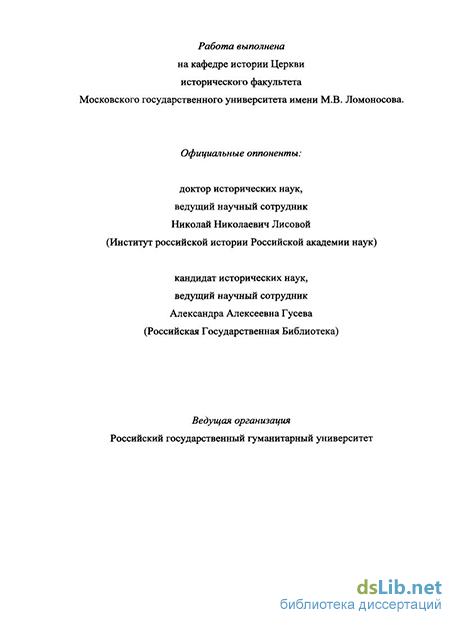 Работа выполнена
на кафедре истории Церкви
исторического факультета
Московского государственного университета имени М.В. Ломоносова.

Официальные оппоненты:

доктор исторических наук,
ведущий научный сотрудник
Николай Николаевич Лисовой
(Институт российской истории Российской академии наук)

кандидат исторических наук,
ведущий научный сотрудник
Александра Алексеевна Гусева
(Российская Государственная Библиотека)

Ведущая организация
Российский государственный гуманитарный университет

dsLib.net
библиотека диссертаций